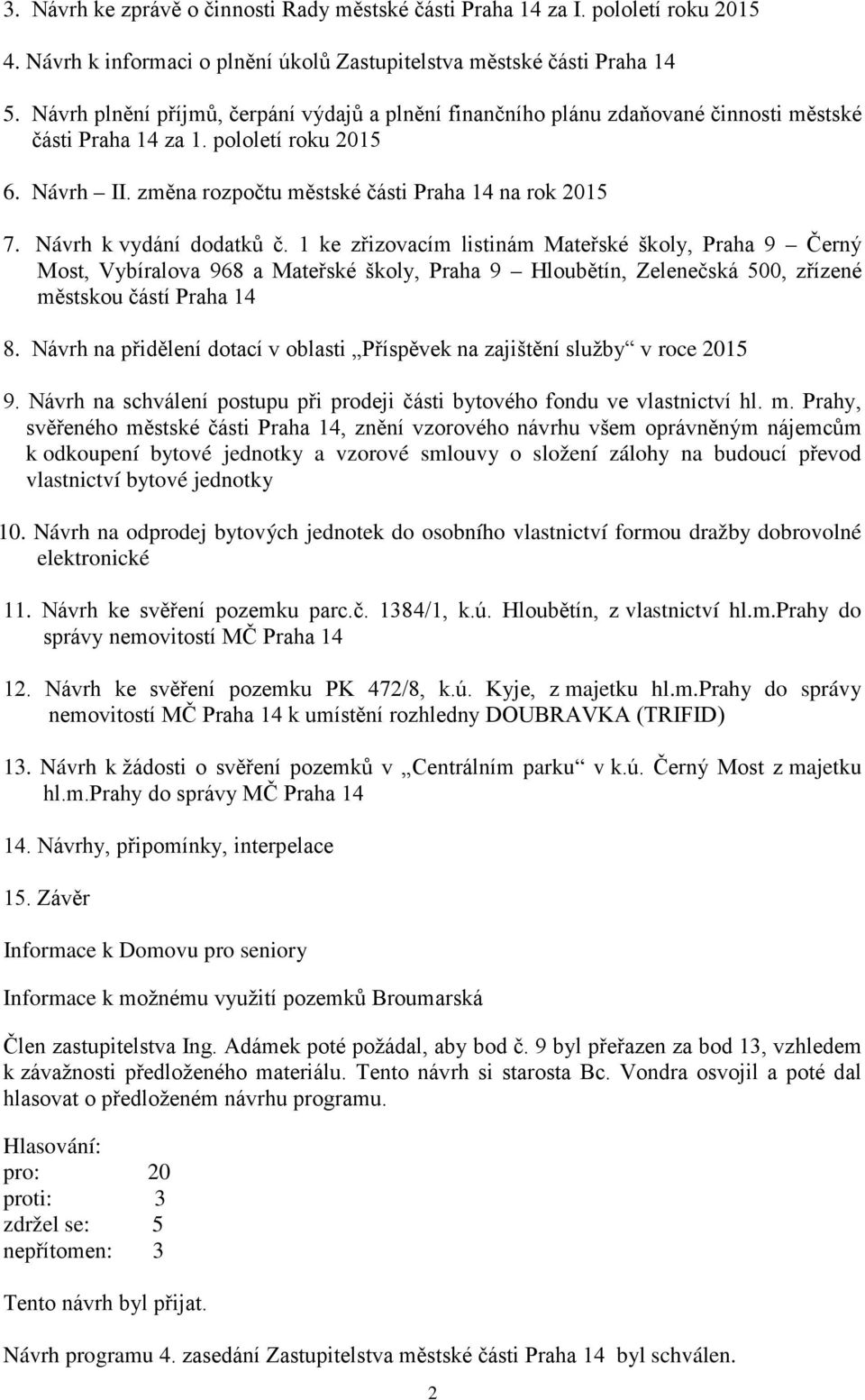 3. Návrh ke zprávě o činnosti Rady městské části Praha 14 za I. pololetí roku 2015

4. Návrh k informaci o plnění úkolů Zastupitelstva městské části Praha 14

5. Návrh plnění příjmů, čerpání výdajů a plnění finančního plánu zdaňované činnosti městské části Praha 14 za 1. pololetí roku 2015

6. Návrh – II. změna rozpočtu městské části Praha 14 na rok 2015

7. Návrh k vydání dodatků č. 1 ke zřizovacím listinám Mateřské školy, Praha 9 – Černý Most, Vybíralova 968 a Mateřské školy, Praha 9 – Hloubětín, Zelenečská 500, zřízené městskou částí Praha 14

8. Návrh na přidělení dotací v oblasti „Příspěvek na zajištění služby“ v roce 2015

9. Návrh na schválení postupu při prodeji části bytového fondu ve vlastnictví hl. m. Prahy, svěřeného městské části Praha 14, znění vzorového návrhu všem oprávněným nájemcům k odkoupení bytové jednotky a vzorové smlouvy o složení zálohy na budoucí převod vlastnictví bytové jednotky

10. Návrh na odprodej bytových jednotek do osobního vlastnictví formou dražby dobrovolné elektronické

11. Návrh ke svěření pozemku parc.č. 1384/1, k.ú. Hloubětín, z vlastnictví hl.m.Prahy do správy nemovitostí MČ Praha 14

12. Návrh ke svěření pozemku PK 472/8, k.ú. Kyje, z majetku hl.m.Prahy do správy nemovitostí MČ Praha 14 k umístění rozhledny DOUBRAVKA (TRIFID)

13. Návrh k žádosti o svěření pozemků v „Centrálním parku“ v k.ú. Černý Most z majetku hl.m.Prahy do správy MČ Praha 14

14. Návrhy, připomínky, interpelace

15. Závěr

Informace k Domovu pro seniory

Informace k možnému využití pozemků Broumarská

Člen zastupitelstva Ing. Adámek poté požádal, aby bod č. 9 byl přeřazen za bod 13, vzhledem k závažnosti předloženého materiálu. Tento návrh si starosta Bc. Vondra osvojil a poté dal hlasovat o předloženém návrhu programu.

Hlasování:
pro: 20
proti: 3
zdržel se: 5
nepřítomen: 3

Tento návrh byl přijat.

Návrh programu 4. zasedání Zastupitelstva městské části Praha 14 byl schválen.

2